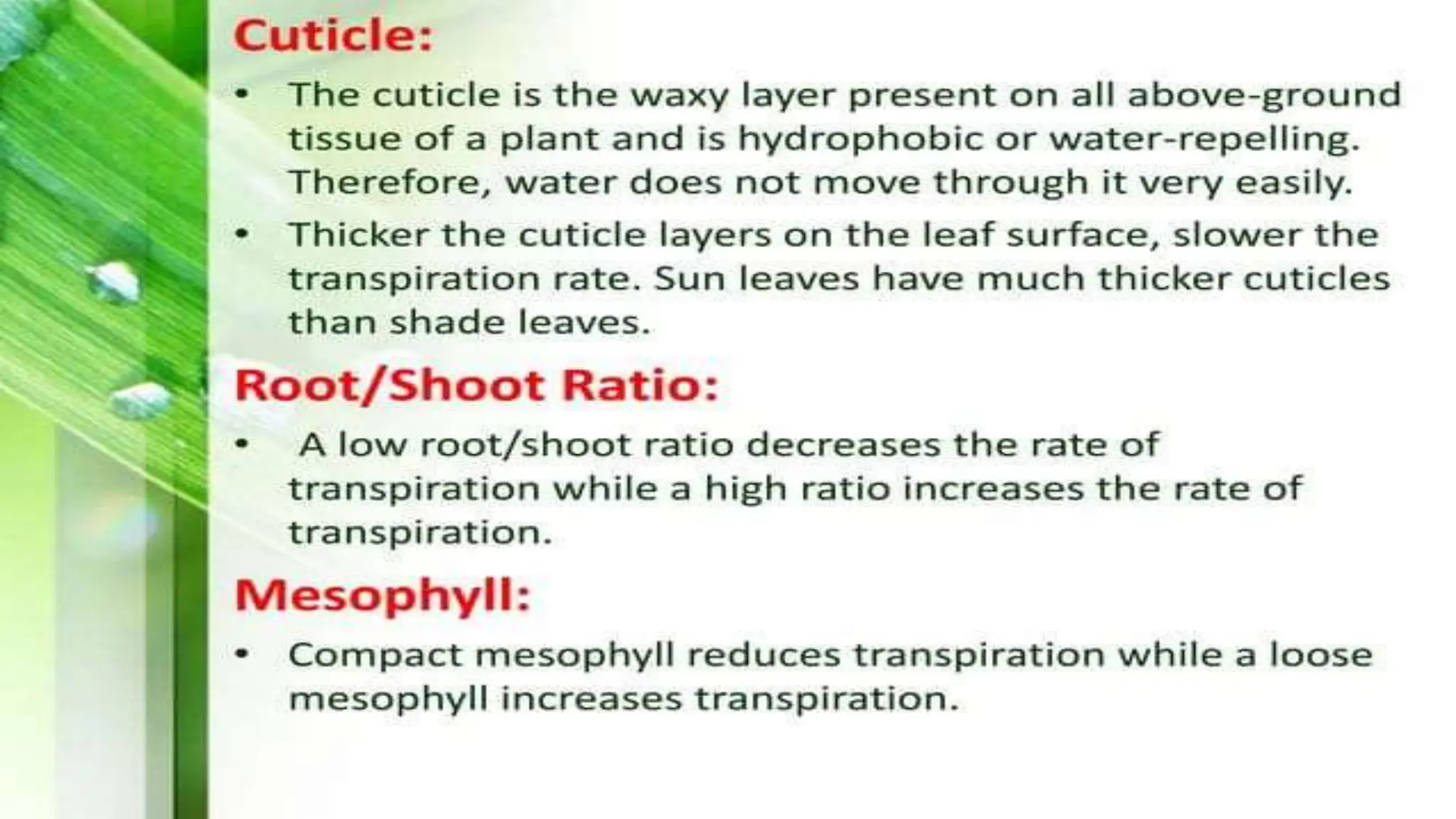 Cuticle:

• The cuticle is the waxy layer present on all above-ground tissue of a plant and is hydrophobic or water-repelling. Therefore, water does not move through it very easily.

• Thicker the cuticle layers on the leaf surface, slower the transpiration rate. Sun leaves have much thicker cuticles than shade leaves.

Root/Shoot Ratio:

• A low root/shoot ratio decreases the rate of transpiration while a high ratio increases the rate of transpiration.

Mesophyll:

• Compact mesophyll reduces transpiration while a loose mesophyll increases transpiration.